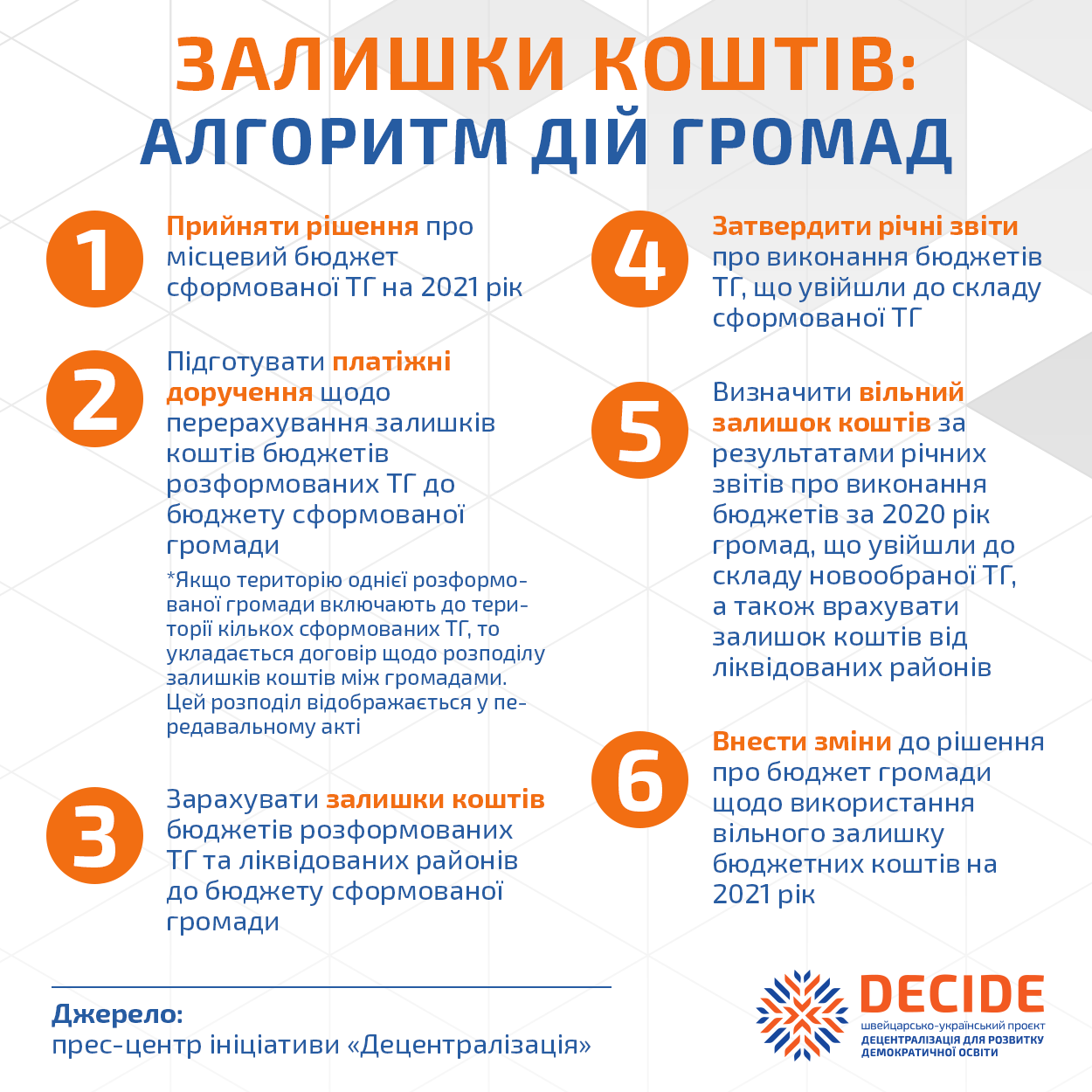 ЗАЛИШКИ КОШТІВ:
АЛГОРИТМ ДІЙ ГРОМАД

1
Прийняти рішення про місцевий бюджет сформованої ТГ на 2021 рік

2
Підготувати платіжні доручення щодо перерахування залишків коштів бюджетів розформованих ТГ до бюджету сформованої громади

*Якщо територію однієї розформованої громади включають до території кількох сформованих ТГ, то укладається договір щодо розподілу залишків коштів між громадами. Цей розподіл відображається у передавальному акті

3
Зарахувати залишки коштів бюджетів розформованих ТГ та ліквідованих районів до бюджету сформованої громади

4
Затвердити річні звіти про виконання бюджетів ТГ, що увійшли до складу сформованої ТГ

5
Визначити вільний залишок коштів за результатами річних звітів про виконання бюджетів за 2020 рік громад, що увійшли до складу новообраної ТГ, а також врахувати залишок коштів від ліквідованих районів

6
Внести зміни до рішення про бюджет громади щодо використання вільного залишку бюджетних коштів на 2021 рік

Джерело:
прес-центр ініціативи «Децентралізація»

DECIDE
швейцарсько-український проєкт
ДЕЦЕНТРАЛІЗАЦІЯ ДЛЯ РОЗВИТКУ ДЕМОКРАТИЧНОЇ ОСВІТИ